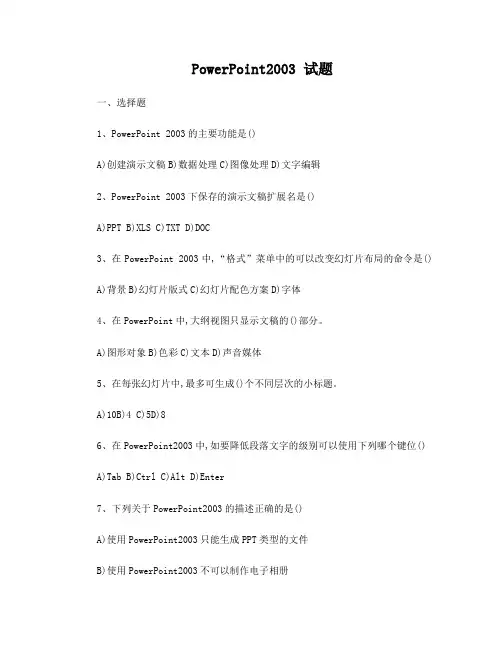 PowerPoint2003 试题

一、选择题

1、PowerPoint 2003 的主要功能是()

A)创建演示文稿 B)数据处理 C)图像处理 D)文字编辑

2、PowerPoint 2003 下保存的演示文稿扩展名是()

A)PPT B)XLS C)TXT D)DOC

3、在 PowerPoint 2003 中,“格式”菜单中的可以改变幻灯片布局的命令是()

A)背景 B)幻灯片版式 C)幻灯片配色方案 D)字体

4、在 PowerPoint 中,大纲视图只显示文稿的()部分。

A)图形对象 B)色彩 C)文本 D)声音媒体

5、在每张幻灯片中,最多可生成()个不同层次的小标题。

A)10B)4 C)5D)8

6、在 PowerPoint2003 中,如要降低段落文字的级别可以使用下列哪个键位()

A)Tab B)Ctrl C)Alt D)Enter

7、下列关于 PowerPoint2003 的描述正确的是()

A)使用 PowerPoint2003 只能生成 PPT 类型的文件

B)使用 PowerPoint2003 不可以制作电子相册